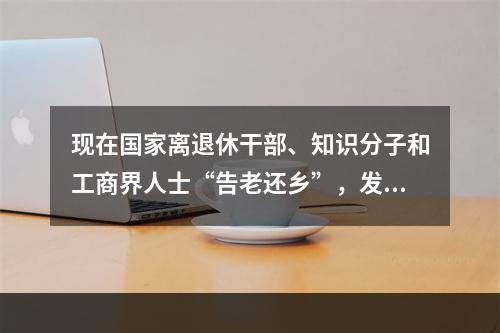 现在国家离退休干部、知识分子和工商界人士“告老还乡”，发…